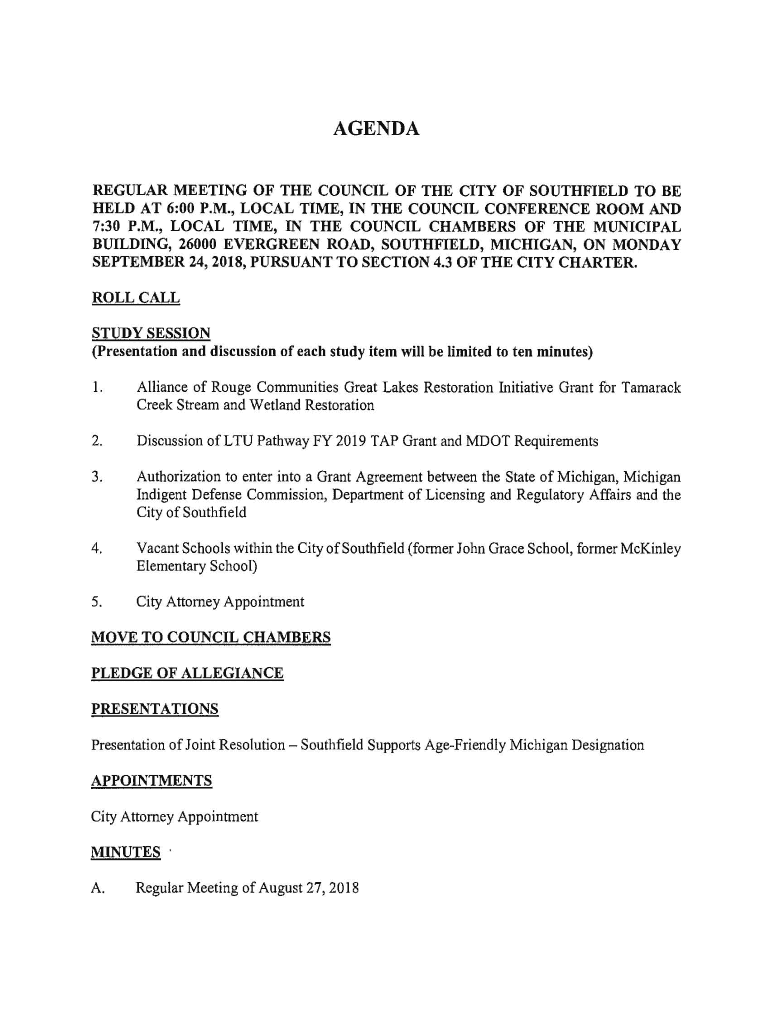 AGENDA

REGULAR MEETING OF THE COUNCIL OF THE CITY OF SOUTHFIELD TO BE HELD AT 6:00 P.M., LOCAL TIME, IN THE COUNCIL CONFERENCE ROOM AND 7:30 P.M., LOCAL TIME, IN THE COUNCIL CHAMBERS OF THE MUNICIPAL BUILDING, 26000 EVERGREEN ROAD, SOUTHFIELD, MICHIGAN, ON MONDAY SEPTEMBER 24, 2018, PURSUANT TO SECTION 4.3 OF THE CITY CHARTER.

ROLL CALL

STUDY SESSION
(Presentation and discussion of each study item will be limited to ten minutes)

1. Alliance of Rouge Communities Great Lakes Restoration Initiative Grant for Tamarack Creek Stream and Wetland Restoration

2. Discussion of LTU Pathway FY 2019 TAP Grant and MDOT Requirements

3. Authorization to enter into a Grant Agreement between the State of Michigan, Michigan Indigent Defense Commission, Department of Licensing and Regulatory Affairs and the City of Southfield

4. Vacant Schools within the City of Southfield (former John Grace School, former McKinley Elementary School)

5. City Attorney Appointment

MOVE TO COUNCIL CHAMBERS

PLEDGE OF ALLEGIANCE

PRESENTATIONS

Presentation of Joint Resolution – Southfield Supports Age-Friendly Michigan Designation

APPOINTMENTS

City Attorney Appointment

MINUTES

A. Regular Meeting of August 27, 2018